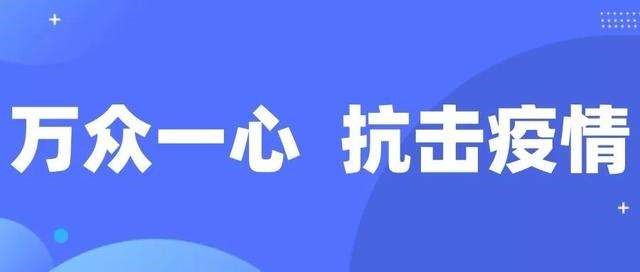 万众一心 抗击疫情